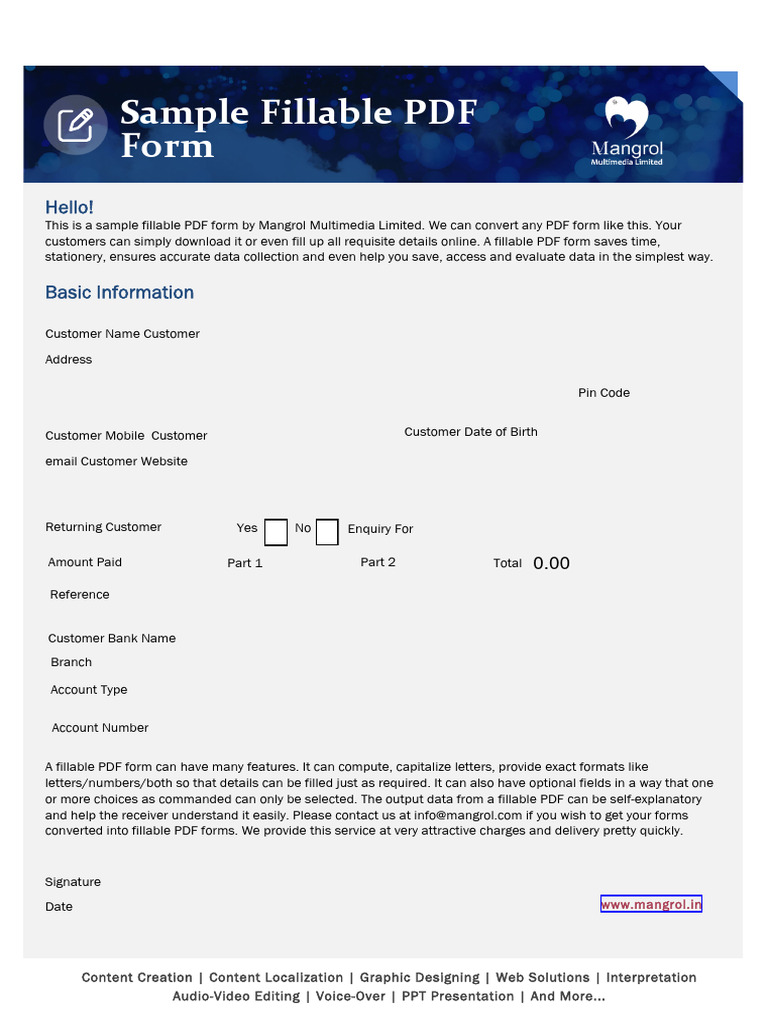 Sample Fillable PDF Form

Mangrol
Multimedia Limited

Hello!
This is a sample fillable PDF form by Mangrol Multimedia Limited. We can convert any PDF form like this. Your customers can simply download it or even fill up all requisite details online. A fillable PDF form saves time, stationery, ensures accurate data collection and even help you save, access and evaluate data in the simplest way.

Basic Information

Customer Name Customer

Address

Pin Code

Customer Mobile Customer

Customer Date of Birth

email Customer Website

Returning Customer Yes No Enquiry For

Amount Paid Part 1 Part 2 Total 0.00

Reference

Customer Bank Name

Branch

Account Type

Account Number

A fillable PDF form can have many features. It can compute, capitalize letters, provide exact formats like letters/numbers/both so that details can be filled just as required. It can also have optional fields in a way that one or more choices as commanded can only be selected. The output data from a fillable PDF can be self-explanatory and help the receiver understand it easily. Please contact us at info@mangrol.com if you wish to get your forms converted into fillable PDF forms. We provide this service at very attractive charges and delivery pretty quickly.

Signature

Date

www.mangrol.in

Content Creation | Content Localization | Graphic Designing | Web Solutions | Interpretation
Audio-Video Editing | Voice-Over | PPT Presentation | And More...